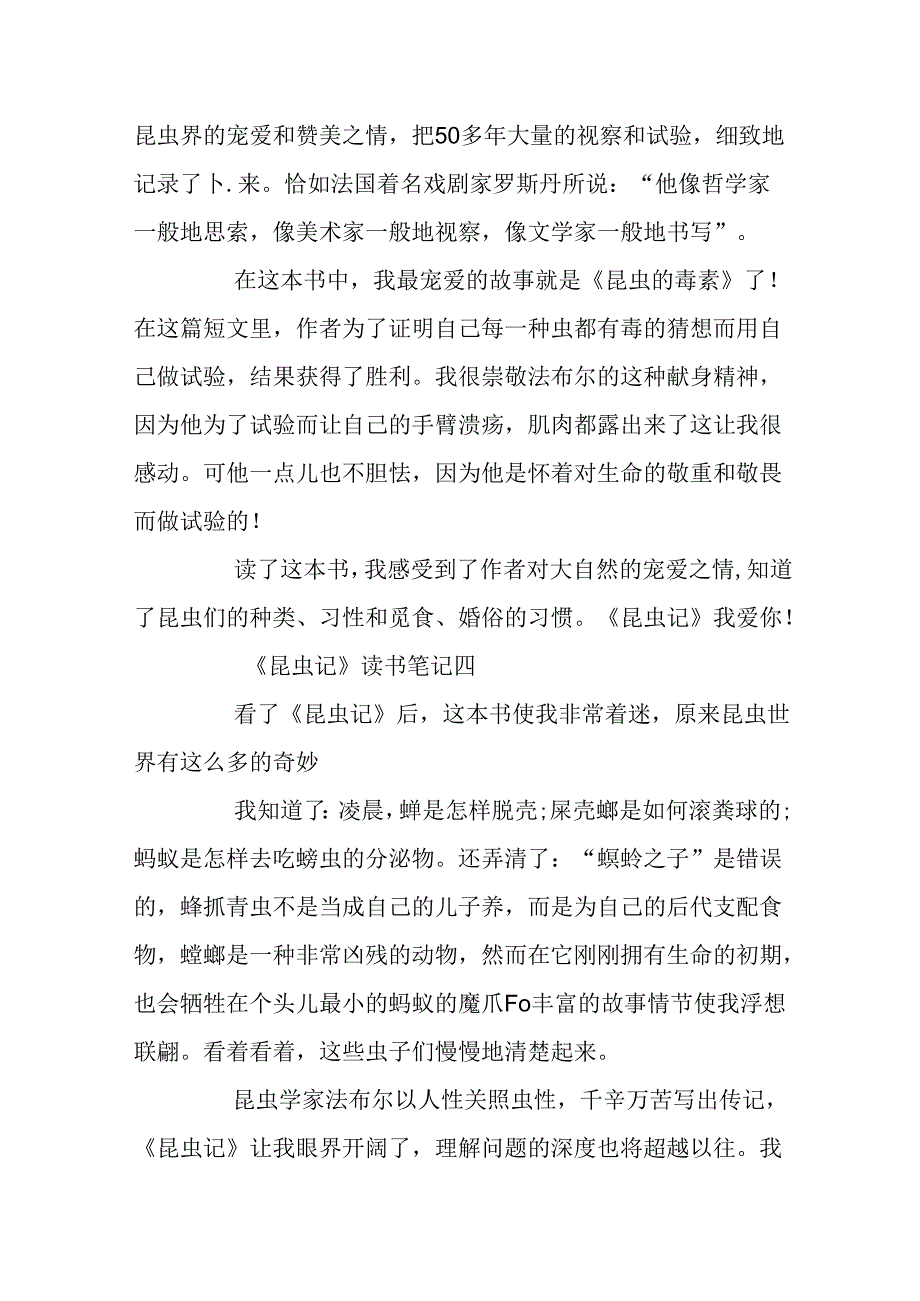 昆虫界的宠爱和赞美之情，把50多年大量的视察和试验，细致地记录了卜.来。恰如法国着名戏剧家罗斯丹所说：“他像哲学家一般地思索，像美术家一般地视察，像文学家一般地书写”。

在这本书中，我最宠爱的故事就是《昆虫的毒素》了！在这篇短文里，作者为了证明自己每一种虫都有毒的猜想而用自己做试验，结果获得了胜利。我很崇敬法布尔的这种献身精神，因为他为了试验而让自己的手臂溃疡，肌肉都露出来了这让我很感动。可他一点儿也不胆怯，因为他是怀着对生命的敬重和敬畏而做试验的！

读了这本书，我感受到了作者对大自然的宠爱之情，知道了昆虫们的种类、习性和觅食、婚俗的习惯。《昆虫记》我爱你！

《昆虫记》读书笔记四

看了《昆虫记》后，这本书使我非常着迷，原来昆虫世界有这么多的奇妙

我知道了：凌晨，蝉是怎样脱壳；屎壳螂是如何滚粪球的；蚂蚁是怎样去吃螃虫的分泌物。还弄清了：“螟蛉之子”是错误的，蜂抓青虫不是当成自己的儿子养，而是为自己的后代支配食物，螳螂是一种非常凶残的动物，然而在它刚刚拥有生命的初期，也会牺牲在个头儿最小的蚂蚁的魔爪Fo丰富的故事情节使我浮想联翩。看着看着，这些虫子们慢慢地清楚起来。

昆虫学家法布尔以人性关照虫性，千辛万苦写出传记，《昆虫记》让我眼界开阔了，理解问题的深度也将超越以往。我